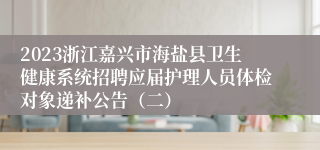 2023浙江嘉兴市海盐县卫生健康系统招聘应届护理人员体检对象递补公告（二）